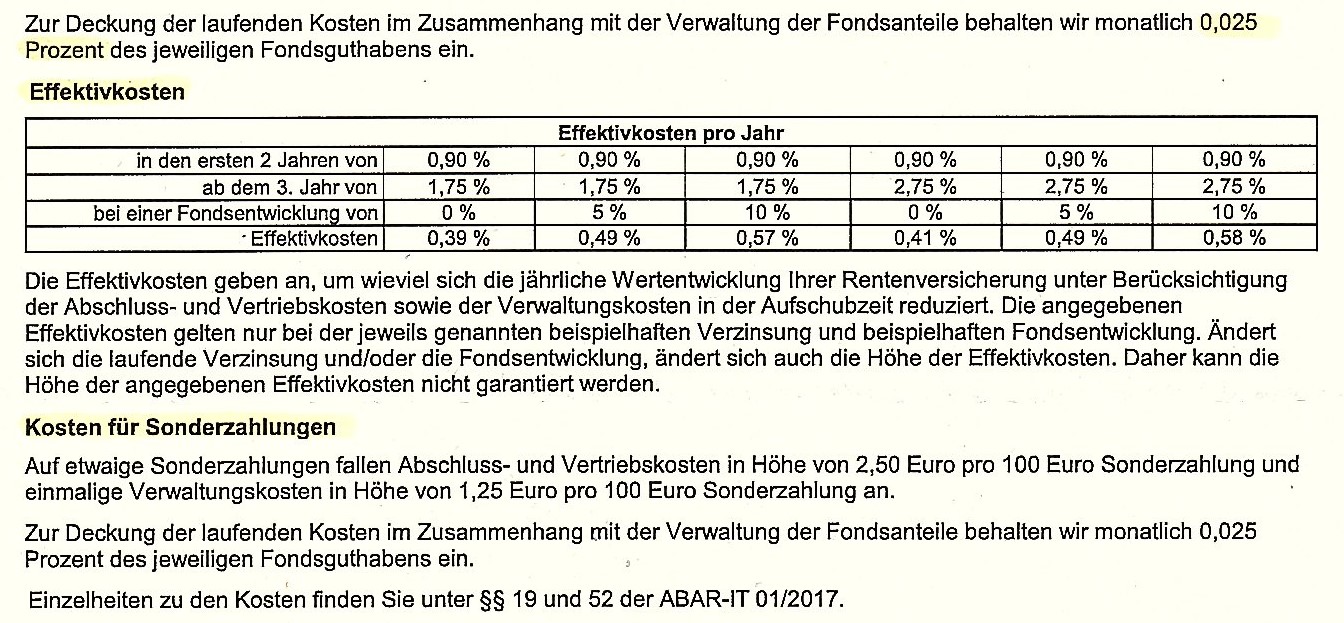 Zur Deckung der laufenden Kosten im Zusammenhang mit der Verwaltung der Fondsanteile behalten wir monatlich 0,025 Prozent des jeweiligen Fondsguthabens ein.

Effektivkosten

| Effektivkosten pro Jahr | | | | | | |
|---|---|---|---|---|---|---|
| in den ersten 2 Jahren von | 0,90 % | 0,90 % | 0,90 % | 0,90 % | 0,90 % | 0,90 % |
| ab dem 3. Jahr von | 1,75 % | 1,75 % | 1,75 % | 2,75 % | 2,75 % | 2,75 % |
| bei einer Fondsentwicklung von | 0 % | 5 % | 10 % | 0 % | 5 % | 10 % |
| Effektivkosten | 0,39 % | 0,49 % | 0,57 % | 0,41 % | 0,49 % | 0,58 % |

Die Effektivkosten geben an, um wieviel sich die jährliche Wertentwicklung Ihrer Rentenversicherung unter Berücksichtigung der Abschluss- und Vertriebskosten sowie der Verwaltungskosten in der Aufschubzeit reduziert. Die angegebenen Effektivkosten gelten nur bei der jeweils genannten beispielhaften Verzinsung und beispielhaften Fondsentwicklung. Ändert sich die laufende Verzinsung und/oder die Fondsentwicklung, ändert sich auch die Höhe der Effektivkosten. Daher kann die Höhe der angegebenen Effektivkosten nicht garantiert werden.

Kosten für Sonderzahlungen

Auf etwaige Sonderzahlungen fallen Abschluss- und Vertriebskosten in Höhe von 2,50 Euro pro 100 Euro Sonderzahlung und einmalige Verwaltungskosten in Höhe von 1,25 Euro pro 100 Euro Sonderzahlung an.

Zur Deckung der laufenden Kosten im Zusammenhang mit der Verwaltung der Fondsanteile behalten wir monatlich 0,025 Prozent des jeweiligen Fondsguthabens ein.

Einzelheiten zu den Kosten finden Sie unter §§ 19 und 52 der ABAR-IT 01/2017.